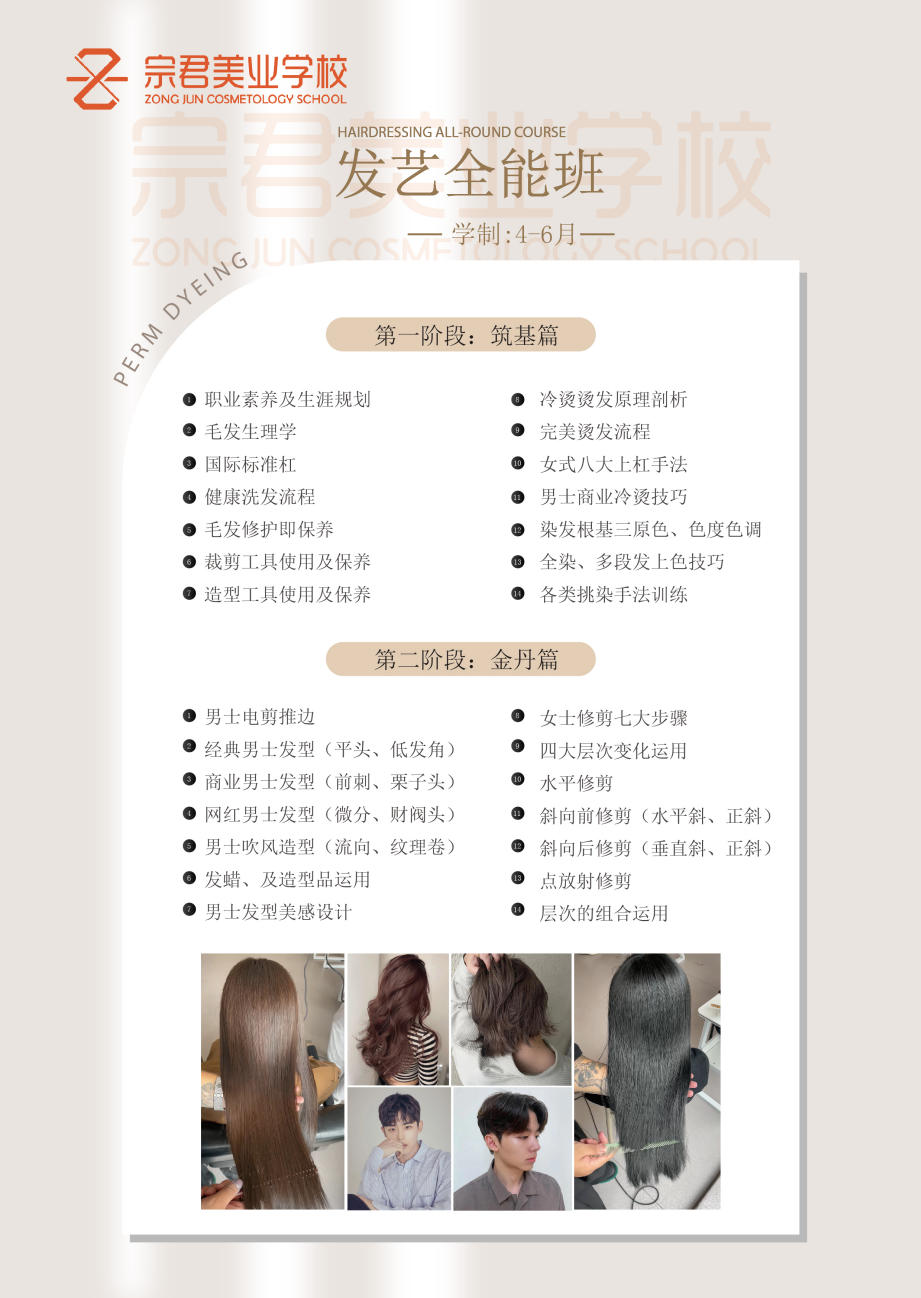 宗君美业学校
ZONG JUN COSMETOLOGY SCHOOL

HAIRDRESSING ALL-ROUND COURSE
发艺全能班
— 学制:4-6月 —

PERM DYEING

第一阶段：筑基篇

1 职业素养及生涯规划
2 毛发生理学
3 国际标准杠
4 健康洗发流程
5 毛发修护即保养
6 裁剪工具使用及保养
7 造型工具使用及保养

8 冷烫烫发原理剖析
9 完美烫发流程
10 女式八大上杠手法
11 男士商业冷烫技巧
12 染发根基三原色、色度色调
13 全染、多段发上色技巧
14 各类挑染手法训练

第二阶段：金丹篇

1 男士电剪推边
2 经典男士发型（平头、低发角）
3 商业男士发型（前刺、栗子头）
4 网红男士发型（微分、财阀头）
5 男士吹风造型（流向、纹理卷）
6 发蜡、及造型品运用
7 男士发型美感设计

8 女士修剪七大步骤
9 四大层次变化运用
10 水平修剪
11 斜向前修剪（水平斜、正斜）
12 斜向后修剪（垂直斜、正斜）
13 点放射修剪
14 层次的组合运用

宗君美业学校
ZONG JUN COSMETOLOGY SCHOOL